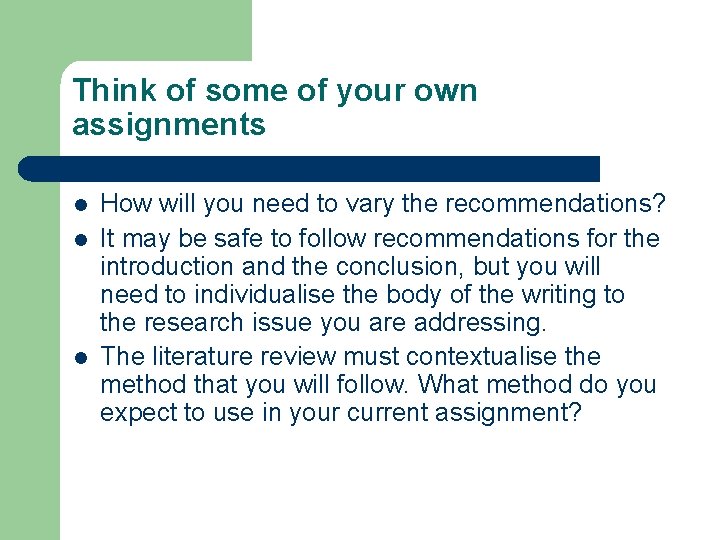 Think of some of your own assignments

- How will you need to vary the recommendations?
- It may be safe to follow recommendations for the introduction and the conclusion, but you will need to individualise the body of the writing to the research issue you are addressing.
- The literature review must contextualise the method that you will follow. What method do you expect to use in your current assignment?